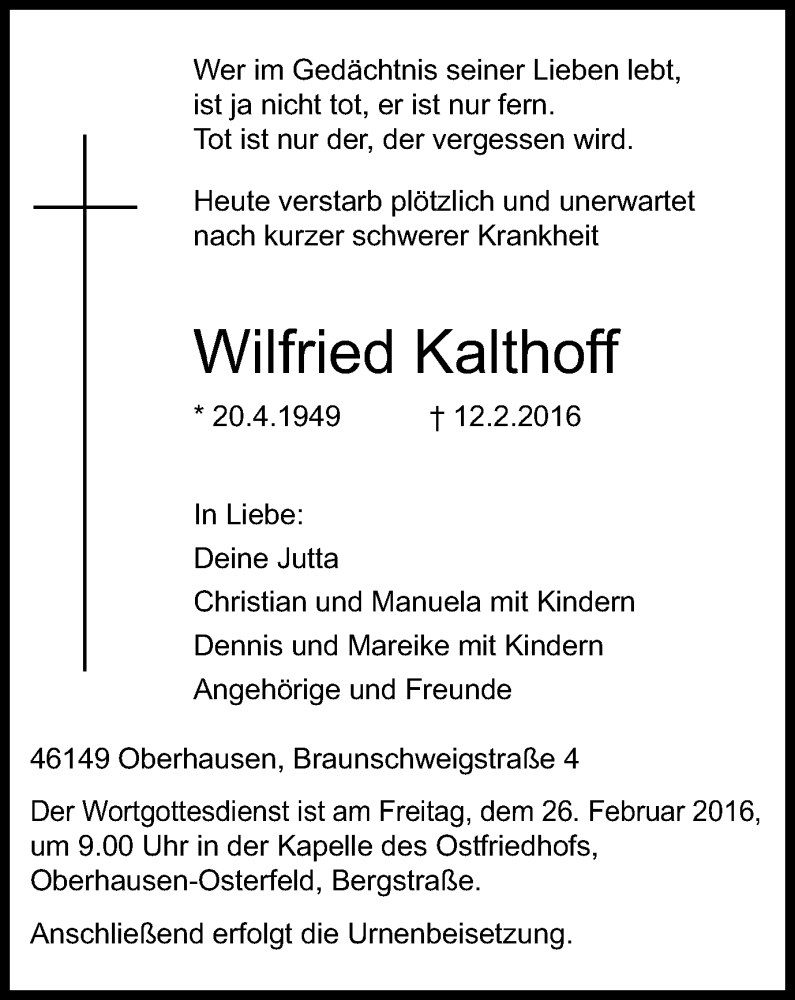 Wer im Gedächtnis seiner Lieben lebt,
ist ja nicht tot, er ist nur fern.
Tot ist nur der, der vergessen wird.

Heute verstarb plötzlich und unerwartet
nach kurzer schwerer Krankheit

Wilfried Kalthoff

* 20.4.1949 † 12.2.2016

In Liebe:
Deine Jutta
Christian und Manuela mit Kindern
Dennis und Mareike mit Kindern
Angehörige und Freunde

46149 Oberhausen, Braunschweigstraße 4

Der Wortgottesdienst ist am Freitag, dem 26. Februar 2016, um 9.00 Uhr in der Kapelle des Ostfriedhofs, Oberhausen-Osterfeld, Bergstraße.

Anschließend erfolgt die Urnenbeisetzung.